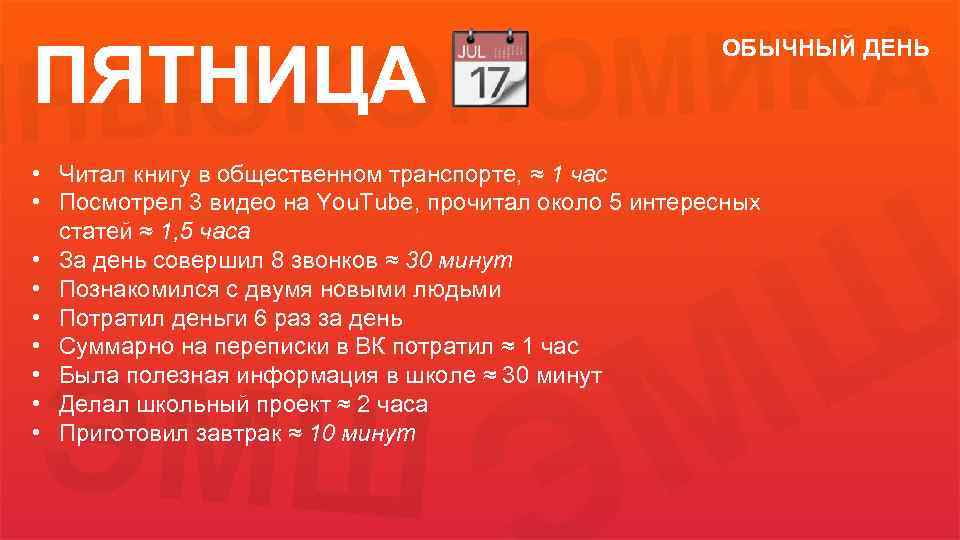 ПЯТНИЦА JUL 17

ОБЫЧНЫЙ ДЕНЬ

• Читал книгу в общественном транспорте, ≈ 1 час
• Посмотрел 3 видео на YouTube, прочитал около 5 интересных статей ≈ 1,5 часа
• За день совершил 8 звонков ≈ 30 минут
• Познакомился с двумя новыми людьми
• Потратил деньги 6 раз за день
• Суммарно на переписки в ВК потратил ≈ 1 час
• Была полезная информация в школе ≈ 30 минут
• Делал школьный проект ≈ 2 часа
• Приготовил завтрак ≈ 10 минут